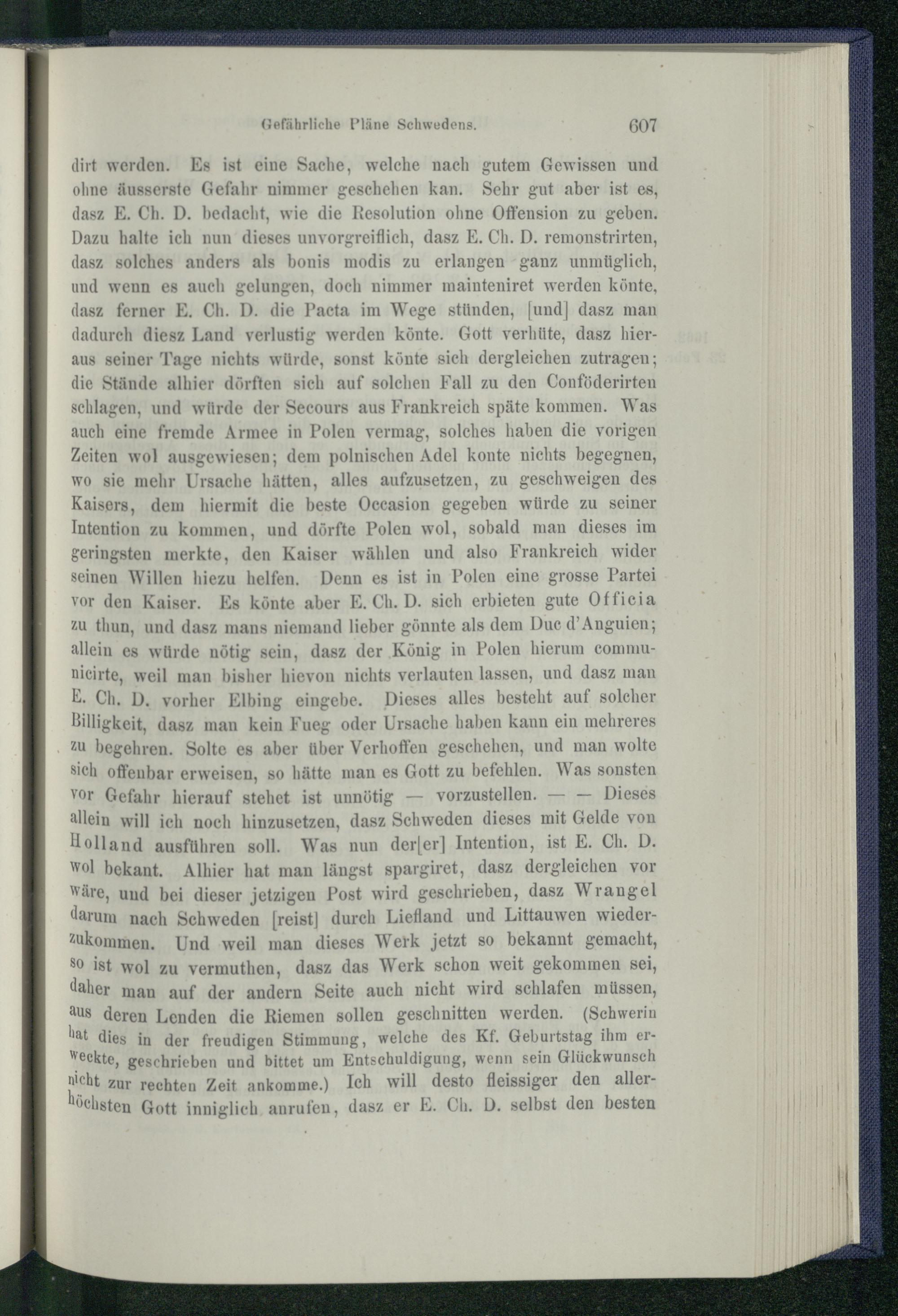 Gefährliche Pläne Schwedens. 607

dirt werden. Es ist eine Sache, welche nach gutem Gewissen und ohne äusserste Gefahr nimmer geschehen kan. Sehr gut aber ist es, dasz E. Ch. D. bedacht, wie die Resolution ohne Offension zu geben. Dazu halte ich nun dieses unvorgreiflich, dasz E. Ch. D. remonstrirten, dasz solches anders als bonis modis zu erlangen ganz unmüglich, und wenn es auch gelungen, doch nimmer mainteniret werden könte, dasz ferner E. Ch. D. die Pacta im Wege stünden, [und] dasz man dadurch diesz Land verlustig werden könte. Gott verhüte, dasz hieraus seiner Tage nichts würde, sonst könte sich dergleichen zutragen; die Stände alhier dörften sich auf solchen Fall zu den Conföderirten schlagen, und würde der Secours aus Frankreich späte kommen. Was auch eine fremde Armee in Polen vermag, solches haben die vorigen Zeiten wol ausgewiesen; dem polnischen Adel konte nichts begegnen, wo sie mehr Ursache hätten, alles aufzusetzen, zu geschweigen des Kaisers, dem hiermit die beste Occasion gegeben würde zu seiner Intention zu kommen, und dörfte Polen wol, sobald man dieses im geringsten merkte, den Kaiser wählen und also Frankreich wider seinen Willen hiezu helfen. Denn es ist in Polen eine grosse Partei vor den Kaiser. Es könte aber E. Ch. D. sich erbieten gute Officia zu thun, und dasz mans niemand lieber gönnte als dem Duc d'Anguien; allein es würde nötig sein, dasz der König in Polen hierum communicirte, weil man bisher hievon nichts verlauten lassen, und dasz man E. Ch. D. vorher Elbing eingebe. Dieses alles besteht auf solcher Billigkeit, dasz man kein Fueg oder Ursache haben kann ein mehreres zu begehren. Solte es aber über Verhoffen geschehen, und man wolte sich offenbar erweisen, so hätte man es Gott zu befehlen. Was sonsten vor Gefahr hierauf stehet ist unnötig — vorzustellen. — — Dieses allein will ich noch hinzusetzen, dasz Schweden dieses mit Gelde von Holland ausführen soll. Was nun der[er] Intention, ist E. Ch. D. wol bekant. Alhier hat man längst spargiret, dasz dergleichen vor wäre, und bei dieser jetzigen Post wird geschrieben, dasz Wrangel darum nach Schweden [reist] durch Liefland und Littauwen wiederzukommen. Und weil man dieses Werk jetzt so bekannt gemacht, so ist wol zu vermuthen, dasz das Werk schon weit gekommen sei, daher man auf der andern Seite auch nicht wird schlafen müssen, aus deren Lenden die Riemen sollen geschnitten werden. (Schwerin hat dies in der freudigen Stimmung, welche des Kf. Geburtstag ihm erweckte, geschrieben und bittet um Entschuldigung, wenn sein Glückwunsch nicht zur rechten Zeit ankomme.) Ich will desto fleissiger den allerhöchsten Gott inniglich anrufen, dasz er E. Ch. D. selbst den besten